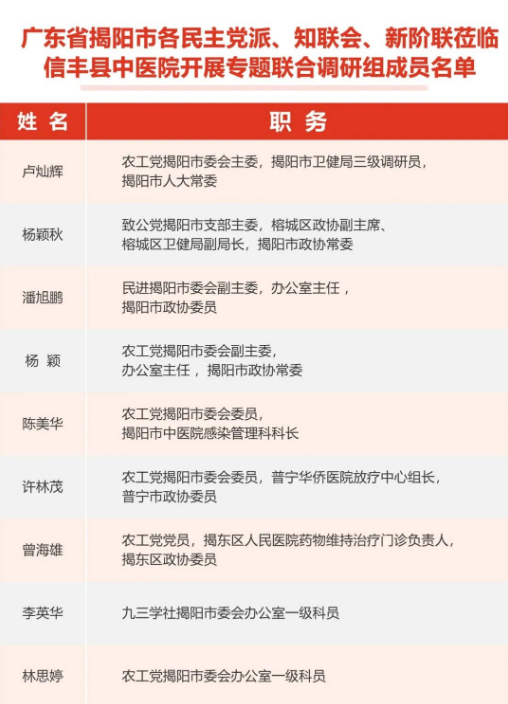 广东省揭阳市各民主党派、知联会、新阶联莅临信丰县中医院开展专题联合调研组成员名单

| 姓 名 | 职 务 |
|---|---|
| 卢灿辉 | 农工党揭阳市委会主委，揭阳市卫健局三级调研员，揭阳市人大常委 |
| 杨颖秋 | 致公党揭阳市支部主委，榕城区政协副主席、榕城区卫健局副局长，揭阳市政协常委 |
| 潘旭鹏 | 民进揭阳市委会副主委，办公室主任，揭阳市政协委员 |
| 杨 颖 | 农工党揭阳市委会副主委，办公室主任，揭阳市政协常委 |
| 陈美华 | 农工党揭阳市委会委员，揭阳市中医院感染管理科科长 |
| 许林茂 | 农工党揭阳市委会委员，普宁华侨医院放疗中心组长，普宁市政协委员 |
| 曾海雄 | 农工党党员，揭东区人民医院药物维持治疗门诊负责人，揭东区政协委员 |
| 李英华 | 九三学社揭阳市委会办公室一级科员 |
| 林思婷 | 农工党揭阳市委会办公室一级科员 |